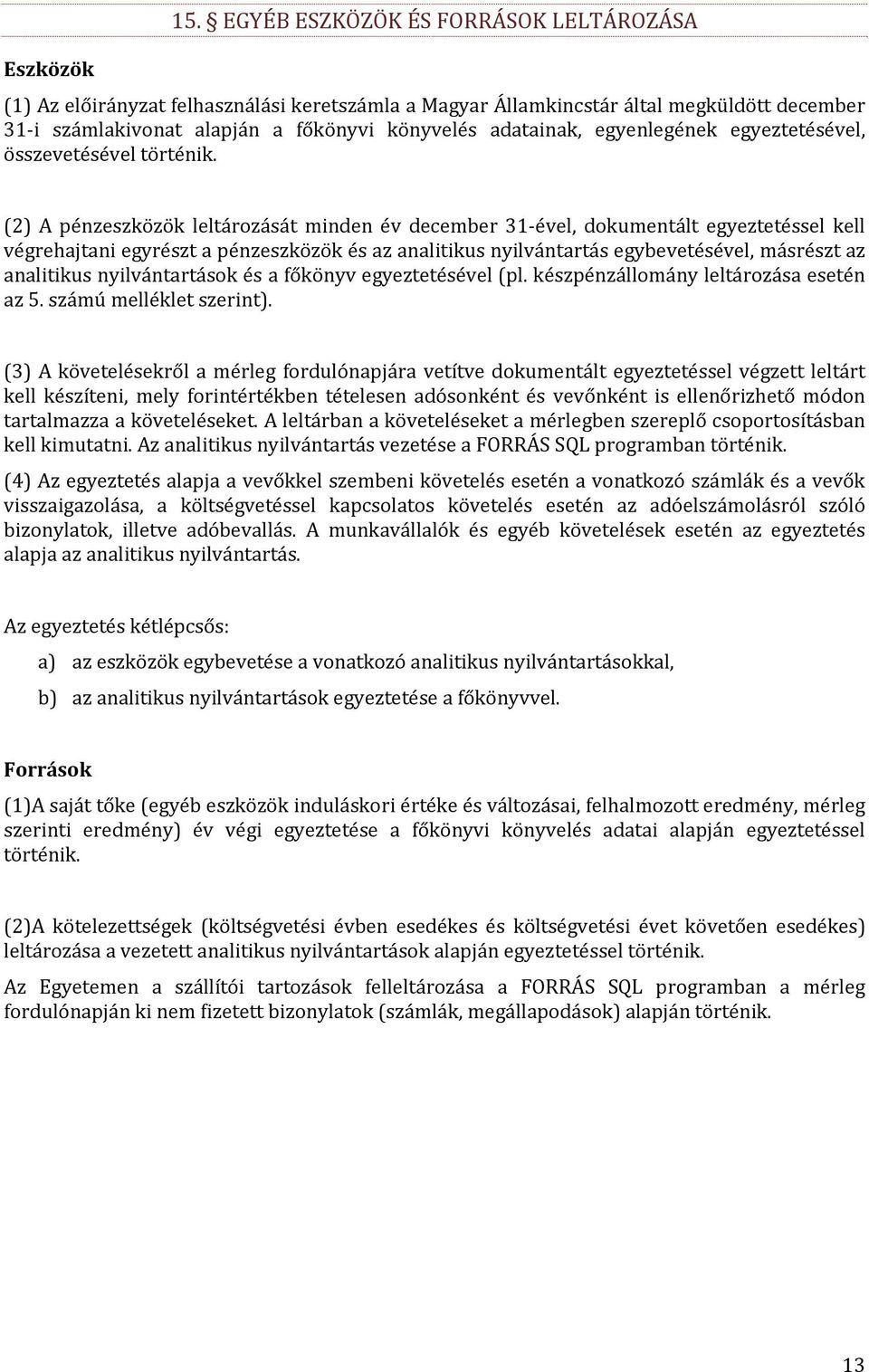 15. § EGYÉB ESZKÖZÖK ÉS FORRÁSOK LELTÁROZÁSA

Eszközök

(1) Az előirányzat felhasználási keretszámla a Magyar Államkincstár által megküldött december 31-i számlakivonat alapján a főkönyvi könyvelés adatainak, egyenlegének egyeztetésével, összevetésével történik.

(2) A pénzeszközök leltározását minden év december 31-ével, dokumentált egyeztetéssel kell végrehajtani egyrészt a pénzeszközök és az analitikus nyilvántartás egybevetésével, másrészt az analitikus nyilvántartások és a főkönyv egyeztetésével (pl. készpénzállomány leltározása esetén az 5. számú melléklet szerint).

(3) A követelésekről a mérleg fordulónapjára vetítve dokumentált egyeztetéssel végzett leltárt kell készíteni, mely forintértékben tételesen adósonként és vevőnként is ellenőrizhető módon tartalmazza a követeléseket. A leltárban a követeléseket a mérlegben szereplő csoportosításban kell kimutatni. Az analitikus nyilvántartás vezetése a FORRÁS SQL programban történik.

(4) Az egyeztetés alapja a vevőkkel szembeni követelés esetén a vonatkozó számlák és a vevők visszaigazolása, a költségvetéssel kapcsolatos követelés esetén az adóelszámolásról szóló bizonylatok, illetve adóbevallás. A munkavállalók és egyéb követelések esetén az egyeztetés alapja az analitikus nyilvántartás.

Az egyeztetés kétlépcsős:

a) az eszközök egybevetése a vonatkozó analitikus nyilvántartásokkal,

b) az analitikus nyilvántartások egyeztetése a főkönyvvel.

Források

(1)A saját tőke (egyéb eszközök induláskori értéke és változásai, felhalmozott eredmény, mérleg szerinti eredmény) év végi egyeztetése a főkönyvi könyvelés adatai alapján egyeztetéssel történik.

(2)A kötelezettségek (költségvetési évben esedékes és költségvetési évet követően esedékes) leltározása a vezetett analitikus nyilvántartások alapján egyeztetéssel történik.

Az Egyetemen a szállítói tartozások felleltározása a FORRÁS SQL programban a mérleg fordulónapján ki nem fizetett bizonylatok (számlák, megállapodások) alapján történik.

13